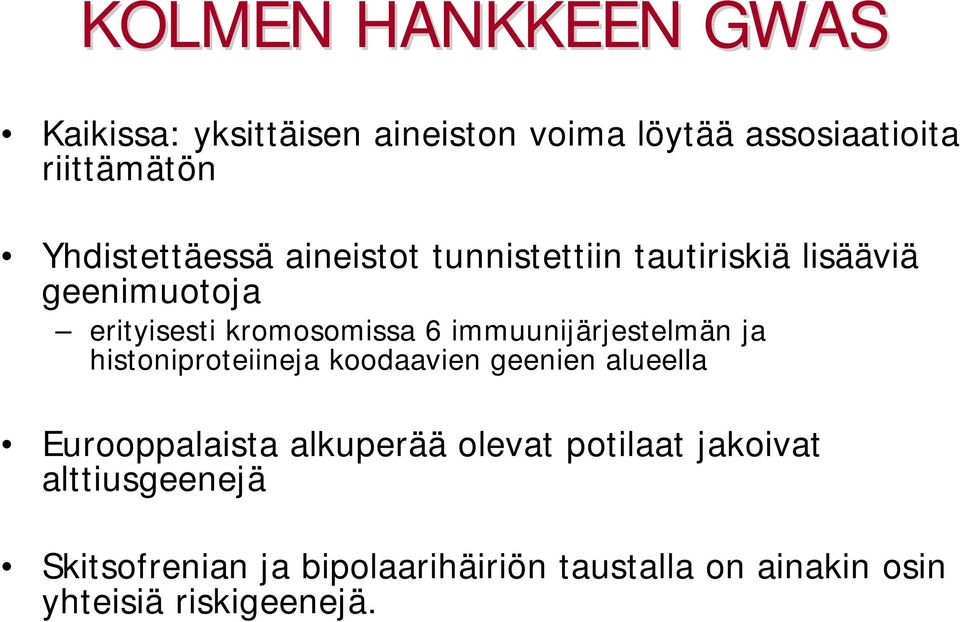 KOLMEN HANKKEEN GWAS

• Kaikissa: yksittäisen aineiston voima löytää assosiaatioita riittämätön

• Yhdistettäessä aineistot tunnistettiin tautiriskiä lisääviä geenimuotoja

– erityisesti kromosomissa 6 immuunijärjestelmän ja histoniproteiineja koodaavien geenien alueella

• Eurooppalaista alkuperää olevat potilaat jakoivat alttiusgeenejä

• Skitsofrenian ja bipolaarihäiriön taustalla on ainakin osin yhteisiä riskigeenejä.